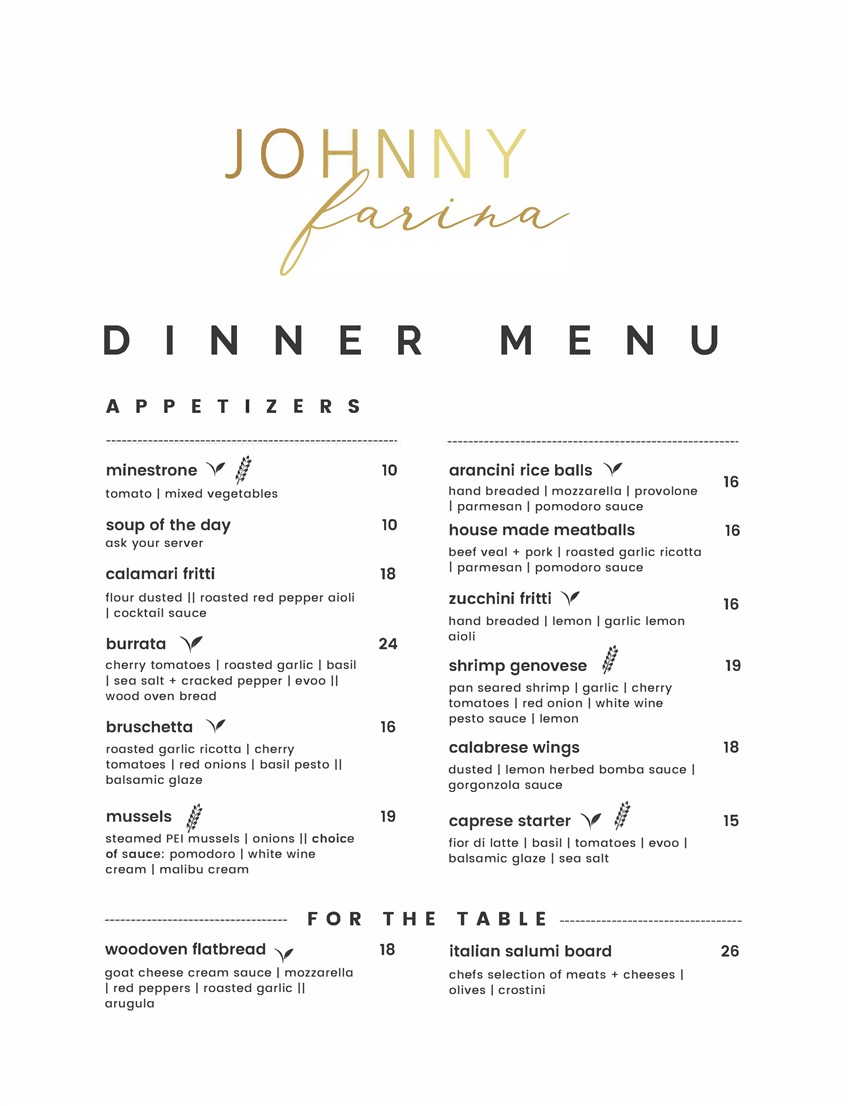 JOHNNY
farina

DINNER MENU

APPETIZERS

minestrone 10
tomato | mixed vegetables

soup of the day 10
ask your server

calamari fritti 18
flour dusted || roasted red pepper aioli | cocktail sauce

burrata 24
cherry tomatoes | roasted garlic | basil | sea salt + cracked pepper | evoo || wood oven bread

bruschetta 16
roasted garlic ricotta | cherry tomatoes | red onions | basil pesto || balsamic glaze

mussels 19
steamed PEI mussels | onions || choice of sauce: pomodoro | white wine cream | malibu cream

arancini rice balls 16
hand breaded | mozzarella | provolone | parmesan | pomodoro sauce

house made meatballs 16
beef veal + pork | roasted garlic ricotta | parmesan | pomodoro sauce

zucchini fritti 16
hand breaded | lemon | garlic lemon aioli

shrimp genovese 19
pan seared shrimp | garlic | cherry tomatoes | red onion | white wine pesto sauce | lemon

calabrese wings 18
dusted | lemon herbed bomba sauce | gorgonzola sauce

caprese starter 15
fior di latte | basil | tomatoes | evoo | balsamic glaze | sea salt

FOR THE TABLE

woodoven flatbread 18
goat cheese cream sauce | mozzarella | red peppers | roasted garlic || arugula

italian salumi board 26
chefs selection of meats + cheeses | olives | crostini